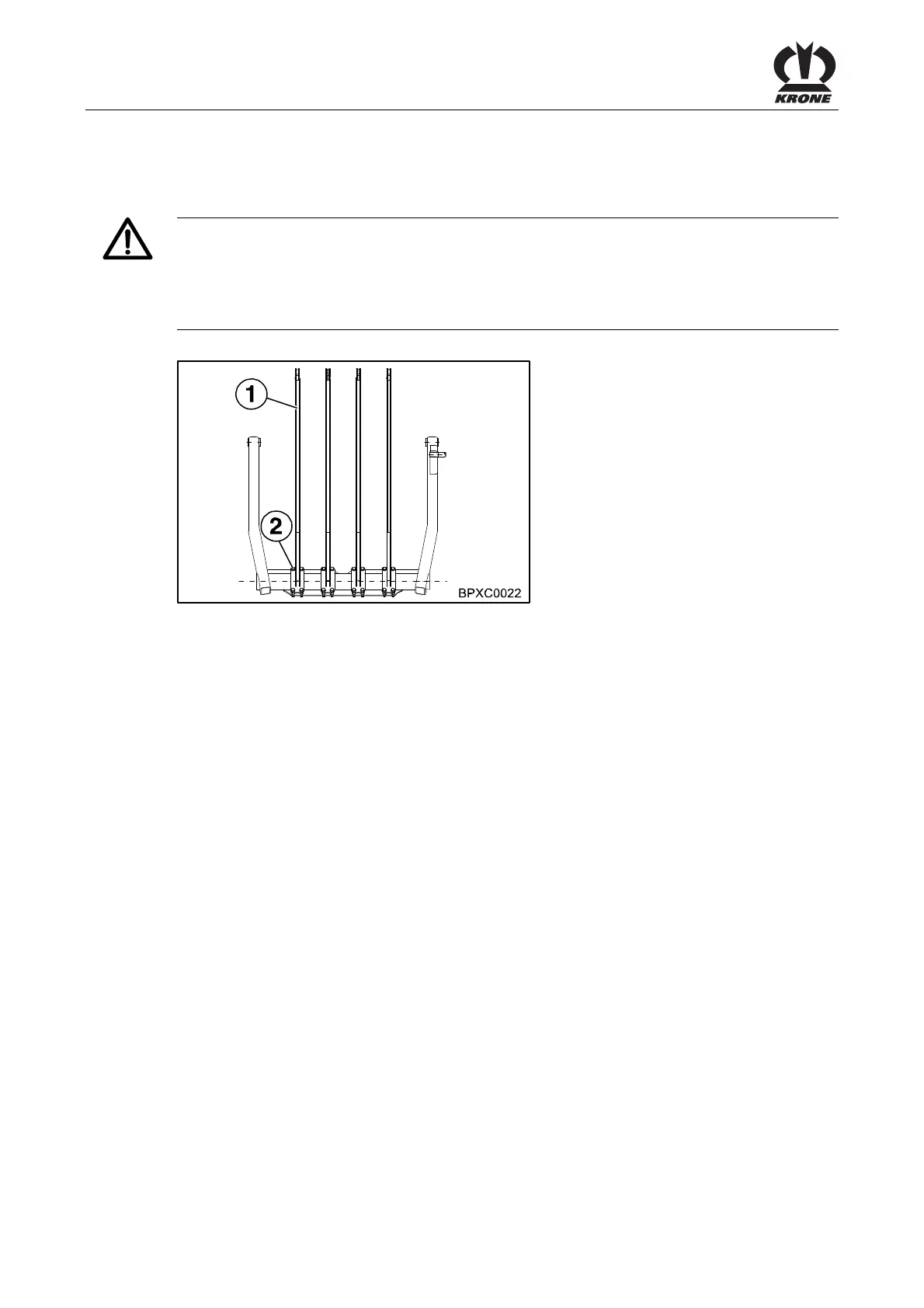 KRONE

1

2

BPXC0022